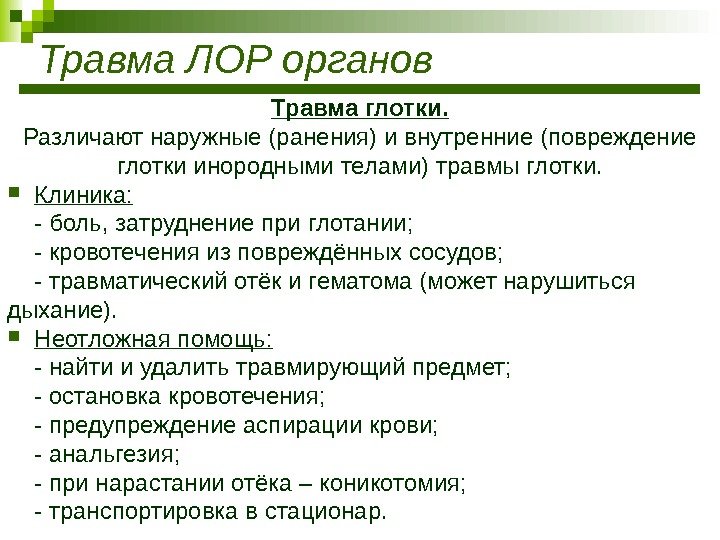 Травма ЛОР органов

Травма глотки.

Различают наружные (ранения) и внутренние (повреждение глотки инородными телами) травмы глотки.

Клиника:
- боль, затруднение при глотании;
- кровотечения из повреждённых сосудов;
- травматический отёк и гематома (может нарушиться дыхание).

Неотложная помощь:
- найти и удалить травмирующий предмет;
- остановка кровотечения;
- предупреждение аспирации крови;
- анальгезия;
- при нарастании отёка – коникотомия;
- транспортировка в стационар.